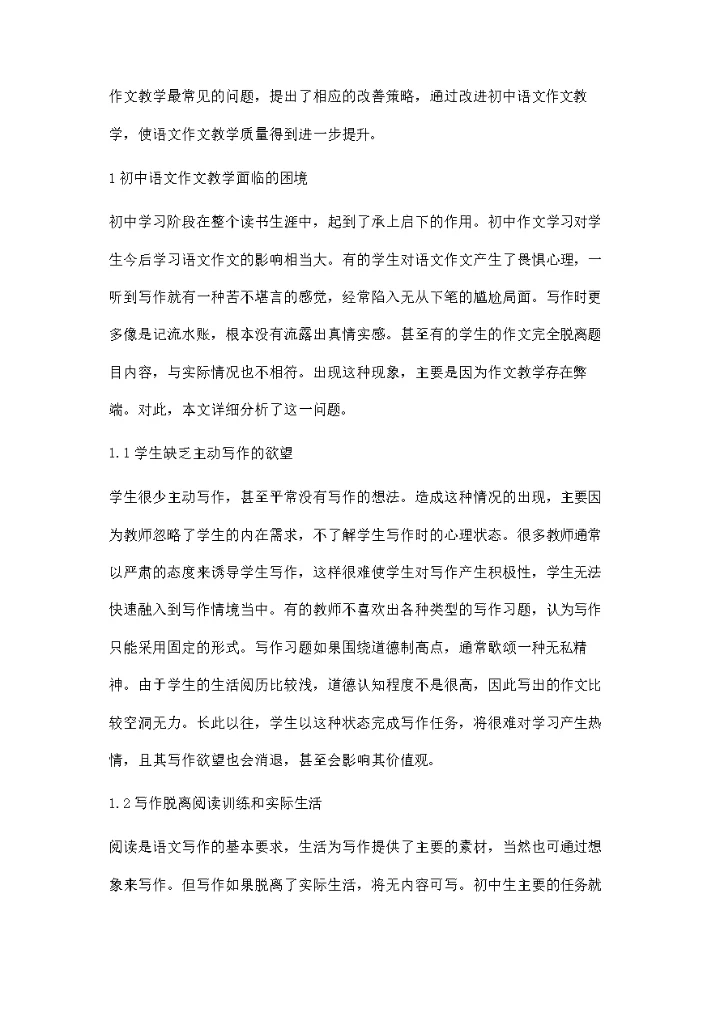 作文教学最常见的问题，提出了相应的改善策略，通过改进初中语文作文教学，使语文作文教学质量得到进一步提升。

1 初中语文作文教学面临的困境

初中学习阶段在整个读书生涯中，起到了承上启下的作用。初中作文学习对学生今后学习语文作文的影响相当大。有的学生对语文作文产生了畏惧心理，一听到写作就有一种苦不堪言的感觉，经常陷入无从下笔的尴尬局面。写作时更多像是记流水账，根本没有流露出真情实感。甚至有的学生的作文完全脱离题目内容，与实际情况也不相符。出现这种现象，主要是因为作文教学存在弊端。对此，本文详细分析了这一问题。

1.1 学生缺乏主动写作的欲望

学生很少主动写作，甚至平常没有写作的想法。造成这种情况的出现，主要因为教师忽略了学生的内在需求，不了解学生写作时的心理状态。很多教师通常以严肃的态度来诱导学生写作，这样很难使学生对写作产生积极性，学生无法快速融入到写作情境当中。有的教师不喜欢出各种类型的写作习题，认为写作只能采用固定的形式。写作习题如果围绕道德制高点，通常歌颂一种无私精神。由于学生的生活阅历比较浅，道德认知程度不是很高，因此写出的作文比较空洞无力。长此以往，学生以这种状态完成写作任务，将很难对学习产生热情，且其写作欲望也会消退，甚至会影响其价值观。

1.2 写作脱离阅读训练和实际生活

阅读是语文写作的基本要求，生活为写作提供了主要的素材，当然也可通过想象来写作。但写作如果脱离了实际生活，将无内容可写。初中生主要的任务就